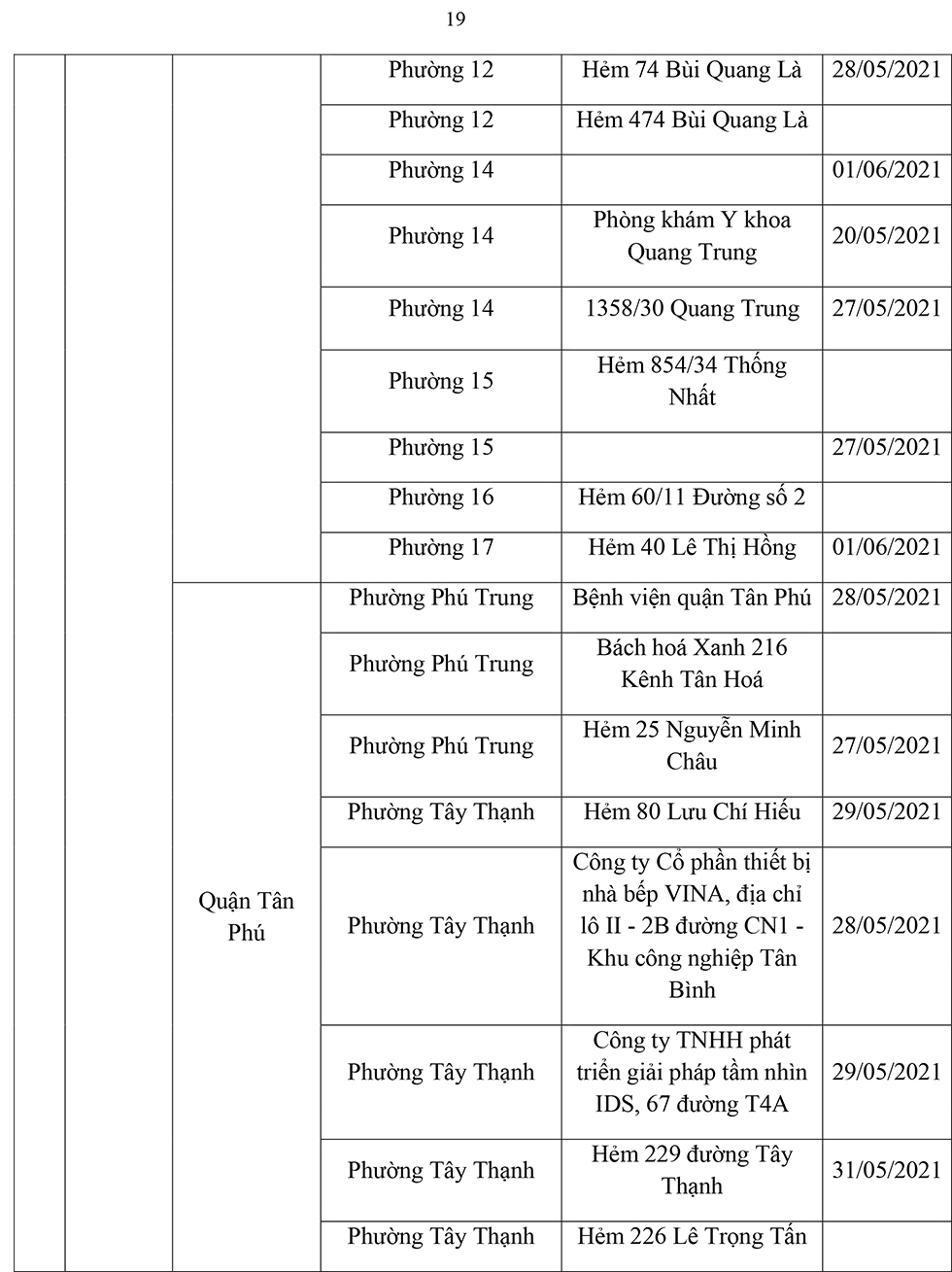 19

| | | | | | |
|---|---|---|---|---|---|
| | | | Phường 12 | Hẻm 74 Bùi Quang Là | 28/05/2021 |
| | | | Phường 12 | Hẻm 474 Bùi Quang Là | |
| | | | Phường 14 | | 01/06/2021 |
| | | | Phường 14 | Phòng khám Y khoa Quang Trung | 20/05/2021 |
| | | | Phường 14 | 1358/30 Quang Trung | 27/05/2021 |
| | | | Phường 15 | Hẻm 854/34 Thống Nhất | |
| | | | Phường 15 | | 27/05/2021 |
| | | | Phường 16 | Hẻm 60/11 Đường số 2 | |
| | | | Phường 17 | Hẻm 40 Lê Thị Hồng | 01/06/2021 |
| | | Quận Tân Phú | Phường Phú Trung | Bệnh viện quận Tân Phú | 28/05/2021 |
| | | | Phường Phú Trung | Bách hoá Xanh 216 Kênh Tân Hoá | |
| | | | Phường Phú Trung | Hẻm 25 Nguyễn Minh Châu | 27/05/2021 |
| | | | Phường Tây Thạnh | Hẻm 80 Lưu Chí Hiếu | 29/05/2021 |
| | | | Phường Tây Thạnh | Công ty Cổ phần thiết bị nhà bếp VINA, địa chỉ lô II - 2B đường CN1 - Khu công nghiệp Tân Bình | 28/05/2021 |
| | | | Phường Tây Thạnh | Công ty TNHH phát triển giải pháp tầm nhìn IDS, 67 đường T4A | 29/05/2021 |
| | | | Phường Tây Thạnh | Hẻm 229 đường Tây Thạnh | 31/05/2021 |
| | | | Phường Tây Thạnh | Hẻm 226 Lê Trọng Tấn | |